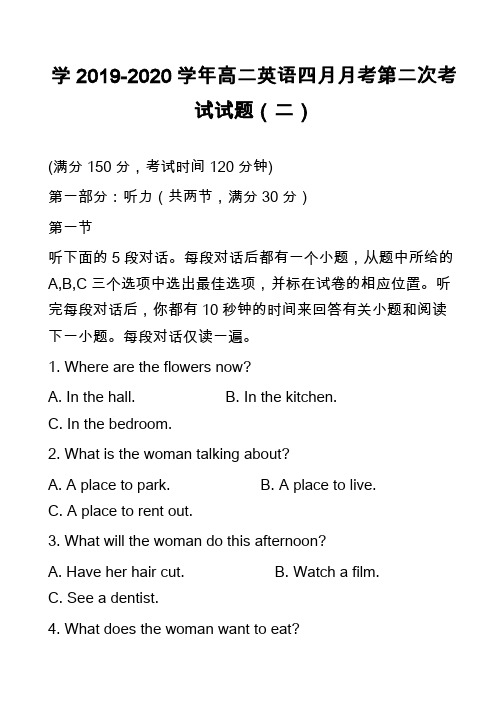 学 2019-2020 学年高二英语四月月考第二次考试试题（二）

(满分 150 分，考试时间 120 分钟)

第一部分：听力（共两节，满分 30 分）

第一节

听下面的 5 段对话。每段对话后都有一个小题，从题中所给的 A,B,C 三个选项中选出最佳选项，并标在试卷的相应位置。听完每段对话后，你都有 10 秒钟的时间来回答有关小题和阅读下一小题。每段对话仅读一遍。

1. Where are the flowers now?

A. In the hall.    B. In the kitchen.

C. In the bedroom.

2. What is the woman talking about?

A. A place to park.    B. A place to live.

C. A place to rent out.

3. What will the woman do this afternoon?

A. Have her hair cut.    B. Watch a film.

C. See a dentist.

4. What does the woman want to eat?